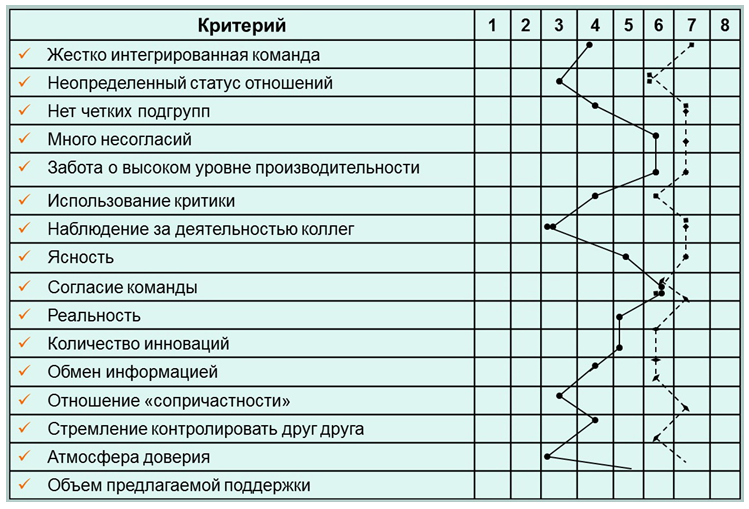 | Критерий | 1 | 2 | 3 | 4 | 5 | 6 | 7 | 8 |
|---|---|---|---|---|---|---|---|---|
| ✓ Жестко интегрированная команда | | | | | | | | |
| ✓ Неопределенный статус отношений | | | | | | | | |
| ✓ Нет четких подгрупп | | | | | | | | |
| ✓ Много несогласий | | | | | | | | |
| ✓ Забота о высоком уровне производительности | | | | | | | | |
| ✓ Использование критики | | | | | | | | |
| ✓ Наблюдение за деятельностью коллег | | | | | | | | |
| ✓ Ясность | | | | | | | | |
| ✓ Согласие команды | | | | | | | | |
| ✓ Реальность | | | | | | | | |
| ✓ Количество инноваций | | | | | | | | |
| ✓ Обмен информацией | | | | | | | | |
| ✓ Отношение «сопричастности» | | | | | | | | |
| ✓ Стремление контролировать друг друга | | | | | | | | |
| ✓ Атмосфера доверия | | | | | | | | |
| ✓ Объем предлагаемой поддержки | | | | | | | | |